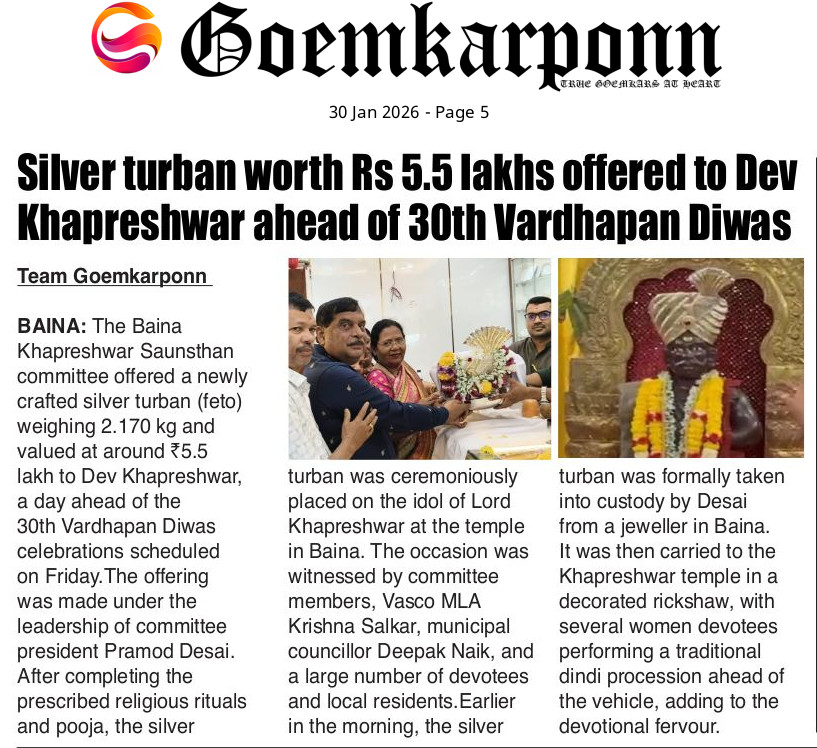 Goemkarponn
TRUE GOEMKARS AT HEART

30 Jan 2026 - Page 5

Silver turban worth Rs 5.5 lakhs offered to Dev Khapreshwar ahead of 30th Vardhapan Diwas

Team Goemkarponn

BAINA: The Baina Khapreshwar Saunsthan committee offered a newly crafted silver turban (feto) weighing 2.170 kg and valued at around ₹5.5 lakh to Dev Khapreshwar, a day ahead of the 30th Vardhapan Diwas celebrations scheduled on Friday.The offering was made under the leadership of committee president Pramod Desai. After completing the prescribed religious rituals and pooja, the silver turban was ceremoniously placed on the idol of Lord Khapreshwar at the temple in Baina. The occasion was witnessed by committee members, Vasco MLA Krishna Salkar, municipal councillor Deepak Naik, and a large number of devotees and local residents.Earlier in the morning, the silver turban was formally taken into custody by Desai from a jeweller in Baina. It was then carried to the Khapreshwar temple in a decorated rickshaw, with several women devotees performing a traditional dindi procession ahead of the vehicle, adding to the devotional fervour.